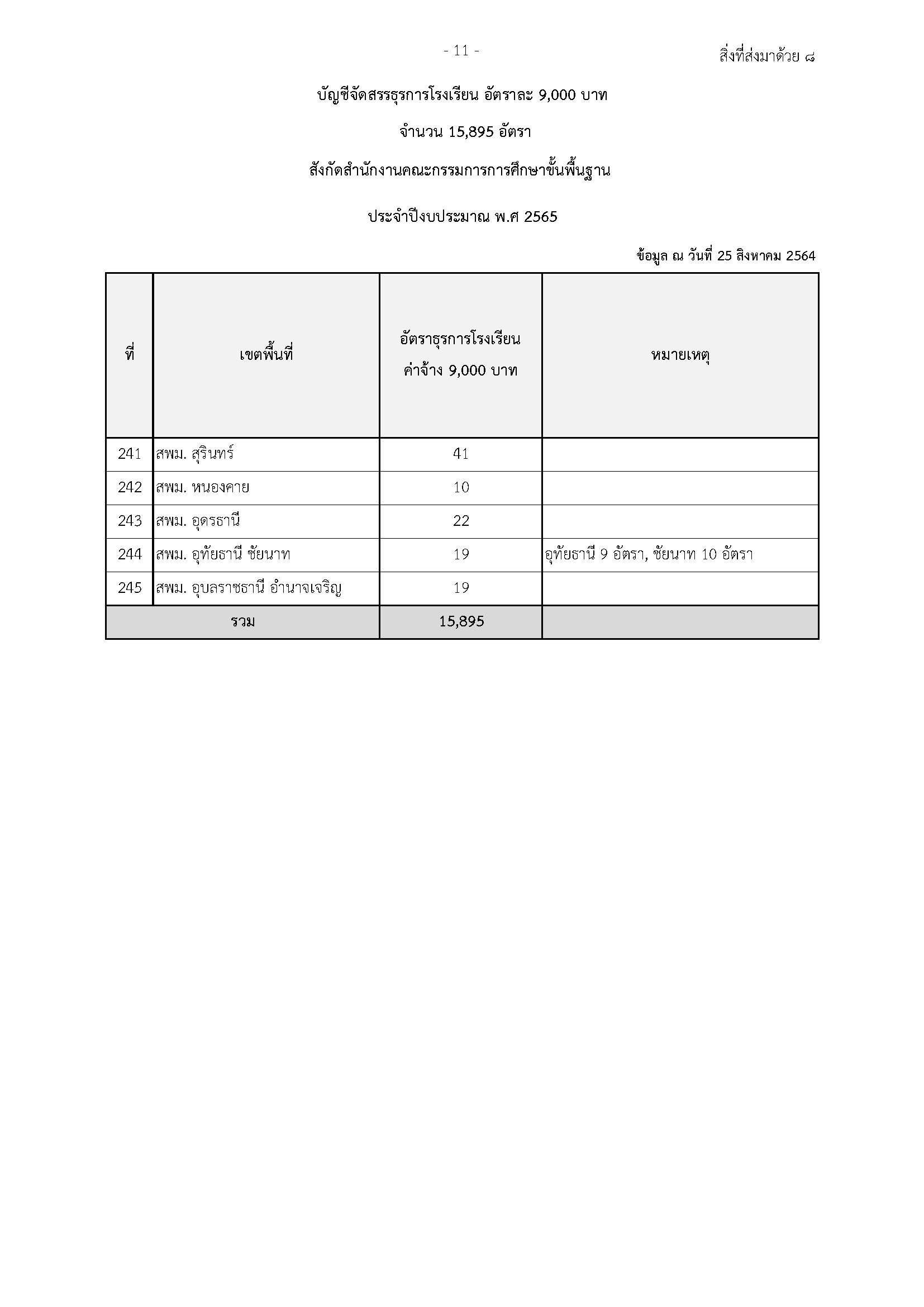 - 11 -

สิ่งที่ส่งมาด้วย ๘

บัญชีจัดสรรธุรการโรงเรียน อัตราละ 9,000 บาท

จำนวน 15,895 อัตรา

สังกัดสำนักงานคณะกรรมการการศึกษาขั้นพื้นฐาน

ประจำปีงบประมาณ พ.ศ 2565

ข้อมูล ณ วันที่ 25 สิงหาคม 2564

| ที่ | เขตพื้นที่ | อัตราธุรการโรงเรียน ค่าจ้าง 9,000 บาท | หมายเหตุ |
|---|---|---|---|
| 241 | สพม. สุรินทร์ | 41 | |
| 242 | สพม. หนองคาย | 10 | |
| 243 | สพม. อุดรธานี | 22 | |
| 244 | สพม. อุทัยธานี ชัยนาท | 19 | อุทัยธานี 9 อัตรา, ชัยนาท 10 อัตรา |
| 245 | สพม. อุบลราชธานี อำนาจเจริญ | 19 | |
| รวม | | 15,895 | |